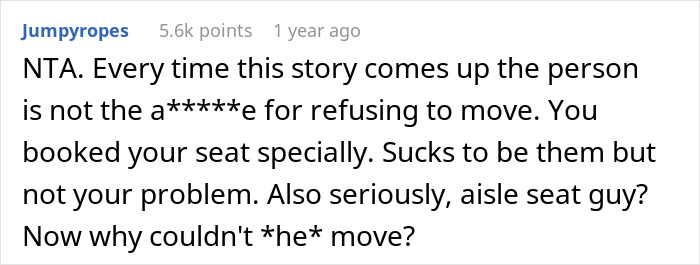 Jumpyropes 5.6k points 1 year ago

NTA. Every time this story comes up the person is not the a*****e for refusing to move. You booked your seat specially. Sucks to be them but not your problem. Also seriously, aisle seat guy? Now why couldn't *he* move?